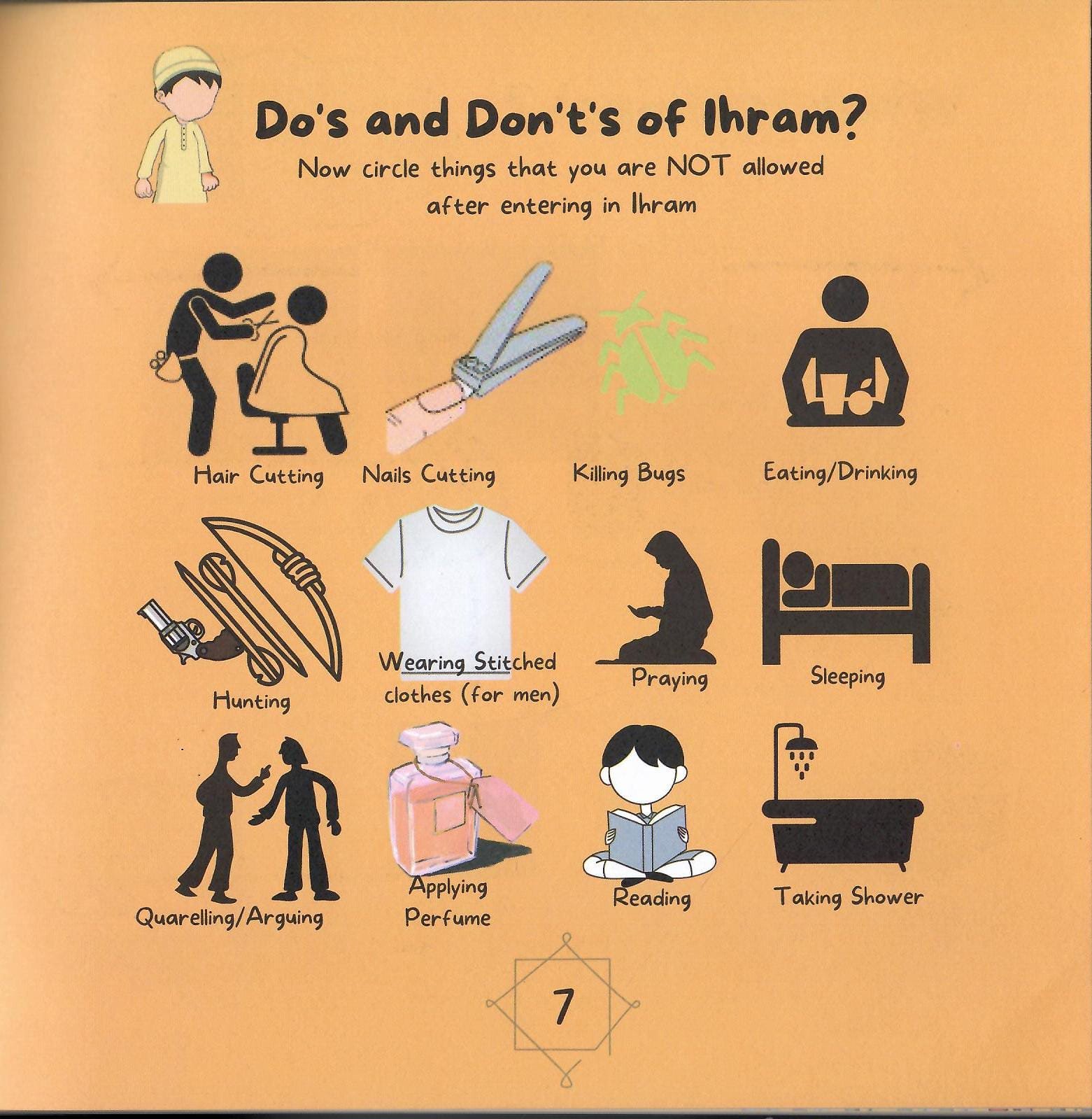 Do's and Don't's of Ihram?

Now circle things that you are NOT allowed after entering in Ihram

Hair Cutting

Nails Cutting

Killing Bugs

Eating/Drinking

Hunting

Wearing Stitched clothes (for men)

Praying

Sleeping

Quarelling/Arguing

Applying Perfume

Reading

Taking Shower

7